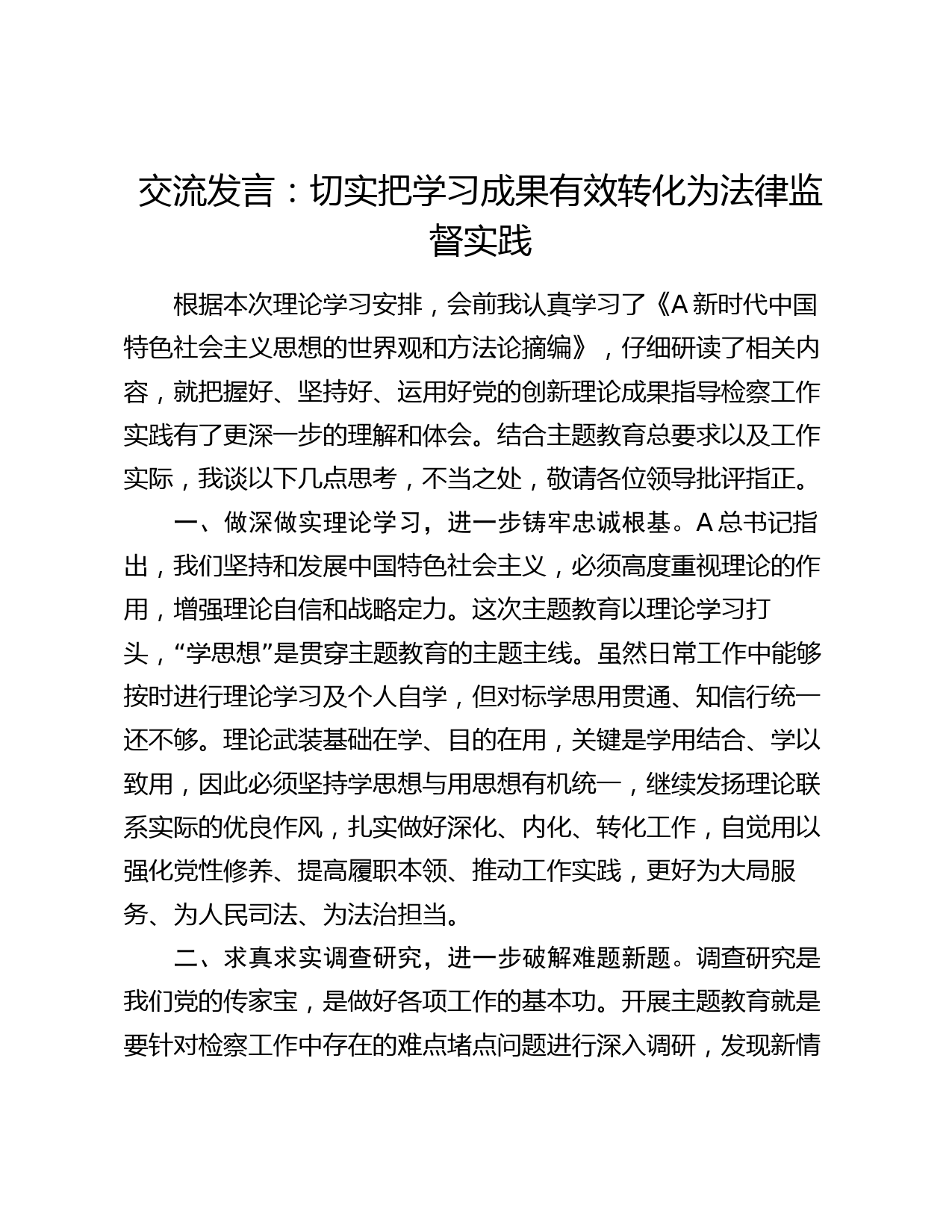 交流发言：切实把学习成果有效转化为法律监督实践

根据本次理论学习安排，会前我认真学习了《A新时代中国特色社会主义思想的世界观和方法论摘编》，仔细研读了相关内容，就把握好、坚持好、运用好党的创新理论成果指导检察工作实践有了更深一步的理解和体会。结合主题教育总要求以及工作实际，我谈以下几点思考，不当之处，敬请各位领导批评指正。

一、做深做实理论学习，进一步铸牢忠诚根基。A总书记指出，我们坚持和发展中国特色社会主义，必须高度重视理论的作用，增强理论自信和战略定力。这次主题教育以理论学习打头，“学思想”是贯穿主题教育的主题主线。虽然日常工作中能够按时进行理论学习及个人自学，但对标学思用贯通、知信行统一还不够。理论武装基础在学、目的在用，关键是学用结合、学以致用，因此必须坚持学思想与用思想有机统一，继续发扬理论联系实际的优良作风，扎实做好深化、内化、转化工作，自觉用以强化党性修养、提高履职本领、推动工作实践，更好为大局服务、为人民司法、为法治担当。

二、求真求实调查研究，进一步破解难题新题。调查研究是我们党的传家宝，是做好各项工作的基本功。开展主题教育就是要针对检察工作中存在的难点堵点问题进行深入调研，发现新情